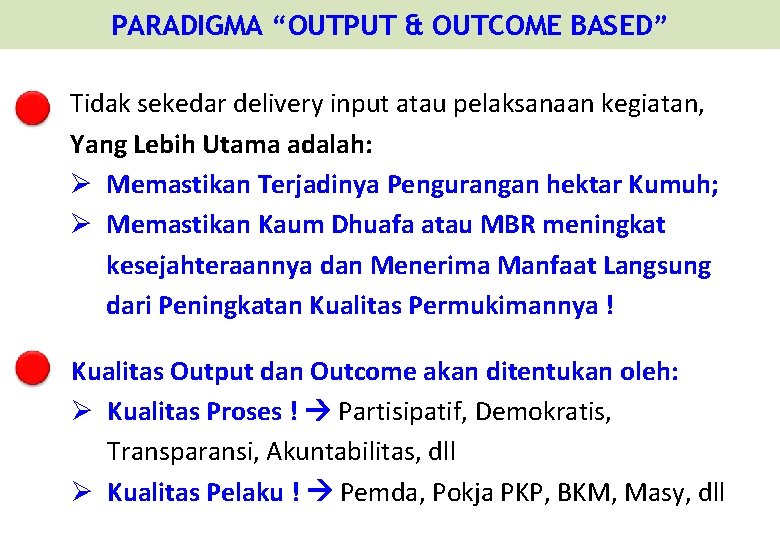 PARADIGMA “OUTPUT & OUTCOME BASED”

Tidak sekedar delivery input atau pelaksanaan kegiatan,
Yang Lebih Utama adalah:
➢ Memastikan Terjadinya Pengurangan hektar Kumuh;
➢ Memastikan Kaum Dhuafa atau MBR meningkat kesejahteraannya dan Menerima Manfaat Langsung dari Peningkatan Kualitas Permukimannya !

Kualitas Output dan Outcome akan ditentukan oleh:
➢ Kualitas Proses ! → Partisipatif, Demokratis, Transparansi, Akuntabilitas, dll
➢ Kualitas Pelaku ! → Pemda, Pokja PKP, BKM, Masy, dll